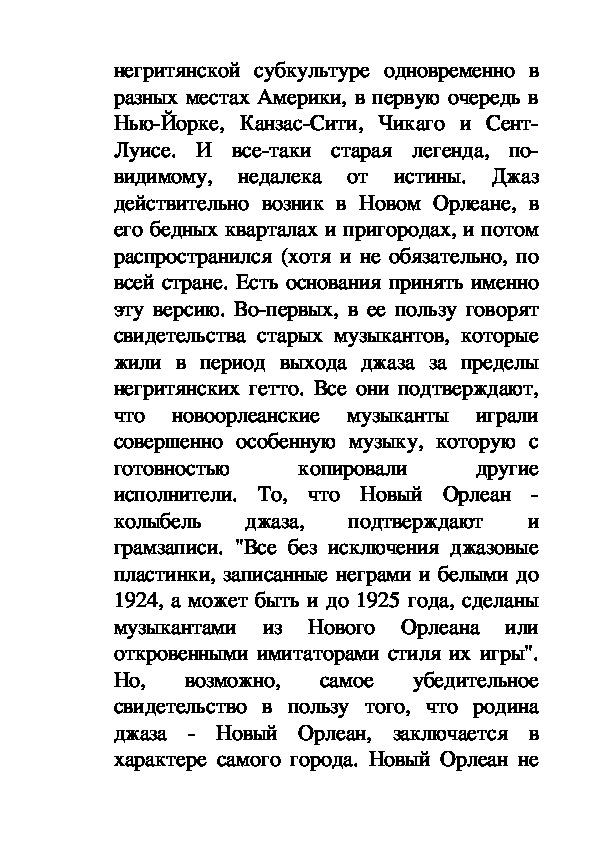 негритянской субкультуре одновременно в разных местах Америки, в первую очередь в Нью-Йорке, Канзас-Сити, Чикаго и Сент-Луисе. И все-таки старая легенда, по-видимому, недалека от истины. Джаз действительно возник в Новом Орлеане, в его бедных кварталах и пригородах, и потом распространился (хотя и не обязательно, по всей стране. Есть основания принять именно эту версию. Во-первых, в ее пользу говорят свидетельства старых музыкантов, которые жили в период выхода джаза за пределы негритянских гетто. Все они подтверждают, что новоорлеанские музыканты играли совершенно особенную музыку, которую с готовностью копировали другие исполнители. То, что Новый Орлеан - колыбель джаза, подтверждают и грамзаписи. "Все без исключения джазовые пластинки, записанные неграми и белыми до 1924, а может быть и до 1925 года, сделаны музыкантами из Нового Орлеана или откровенными имитаторами стиля их игры". Но, возможно, самое убедительное свидетельство в пользу того, что родина джаза - Новый Орлеан, заключается в характере самого города. Новый Орлеан не